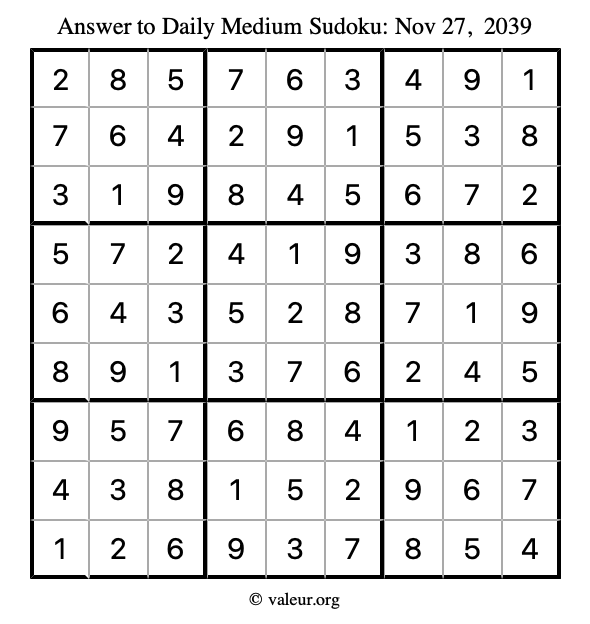 Answer to Daily Medium Sudoku: Nov 27, 2039

| | | | | | | | | |
|---|---|---|---|---|---|---|---|---|
| 2 | 8 | 5 | 7 | 6 | 3 | 4 | 9 | 1 |
| 7 | 6 | 4 | 2 | 9 | 1 | 5 | 3 | 8 |
| 3 | 1 | 9 | 8 | 4 | 5 | 6 | 7 | 2 |
| 5 | 7 | 2 | 4 | 1 | 9 | 3 | 8 | 6 |
| 6 | 4 | 3 | 5 | 2 | 8 | 7 | 1 | 9 |
| 8 | 9 | 1 | 3 | 7 | 6 | 2 | 4 | 5 |
| 9 | 5 | 7 | 6 | 8 | 4 | 1 | 2 | 3 |
| 4 | 3 | 8 | 1 | 5 | 2 | 9 | 6 | 7 |
| 1 | 2 | 6 | 9 | 3 | 7 | 8 | 5 | 4 |

© valeur.org